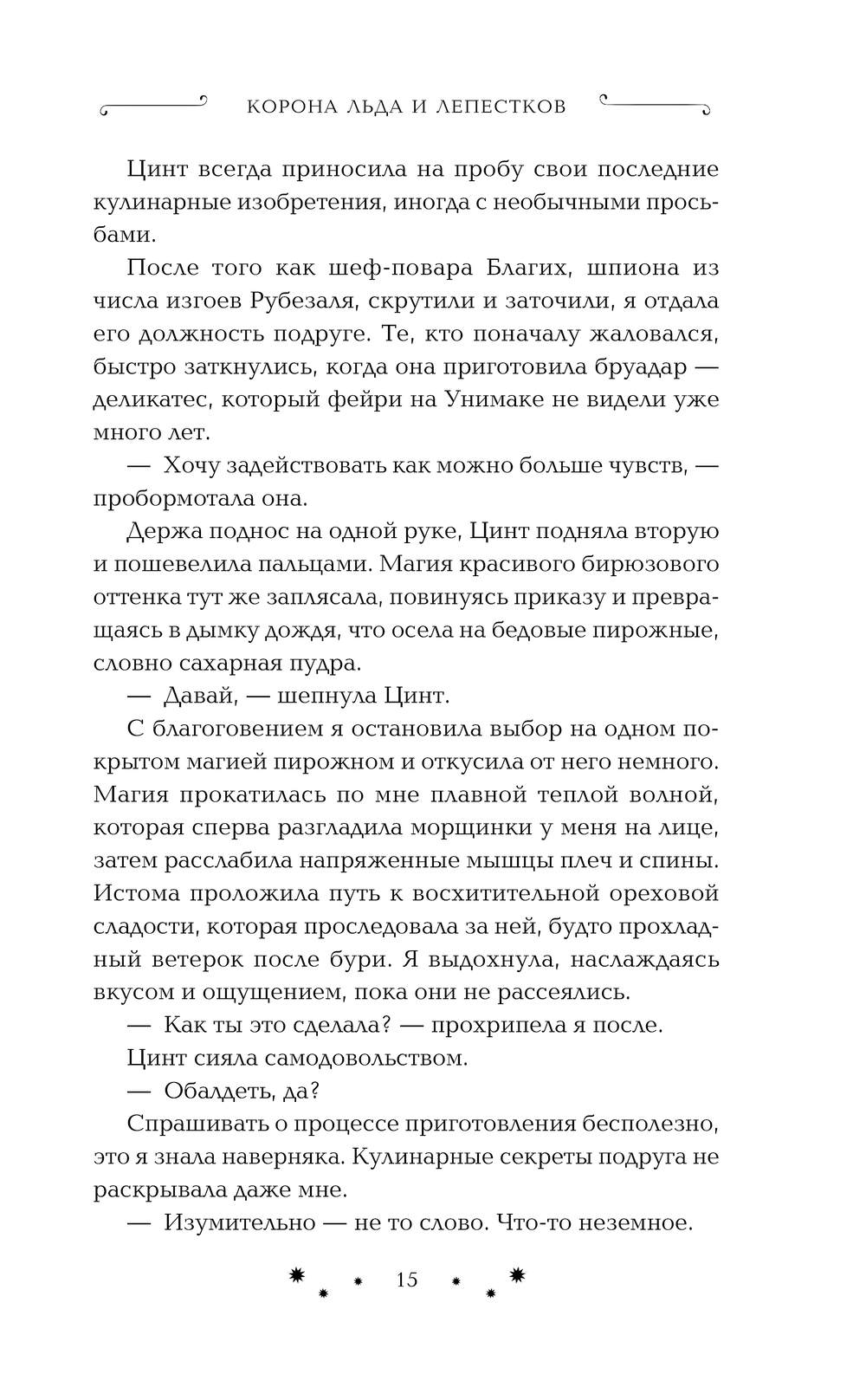 КОРОНА ЛЬДА И ЛЕПЕСТКОВ

Цинт всегда приносила на пробу свои последние кулинарные изобретения, иногда с необычными просьбами.

После того как шеф-повара Благих, шпиона из числа изгоев Рубезаля, скрутили и заточили, я отдала его должность подруге. Те, кто поначалу жаловался, быстро заткнулись, когда она приготовила бруадар — деликатес, который фейри на Унимаке не видели уже много лет.

— Хочу задействовать как можно больше чувств, — пробормотала она.

Держа поднос на одной руке, Цинт подняла вторую и пошевелила пальцами. Магия красивого бирюзового оттенка тут же заплясала, повинуясь приказу и превращаясь в дымку дождя, что осела на бедовые пирожные, словно сахарная пудра.

— Давай, — шепнула Цинт.

С благоговением я остановила выбор на одном покрытом магией пирожном и откусила от него немного. Магия прокатилась по мне плавной теплой волной, которая сперва разгладила морщинки у меня на лице, затем расслабила напряженные мышцы плеч и спины. Истома проложила путь к восхитительной ореховой сладости, которая проследовала за ней, будто прохладный ветерок после бури. Я выдохнула, наслаждаясь вкусом и ощущением, пока они не рассеялись.

— Как ты это сделала? — прохрипела я после.

Цинт сияла самодовольством.

— Обалдеть, да?

Спрашивать о процессе приготовления бесполезно, это я знала наверняка. Кулинарные секреты подруга не раскрывала даже мне.

— Изумительно — не то слово. Что-то неземное.

15